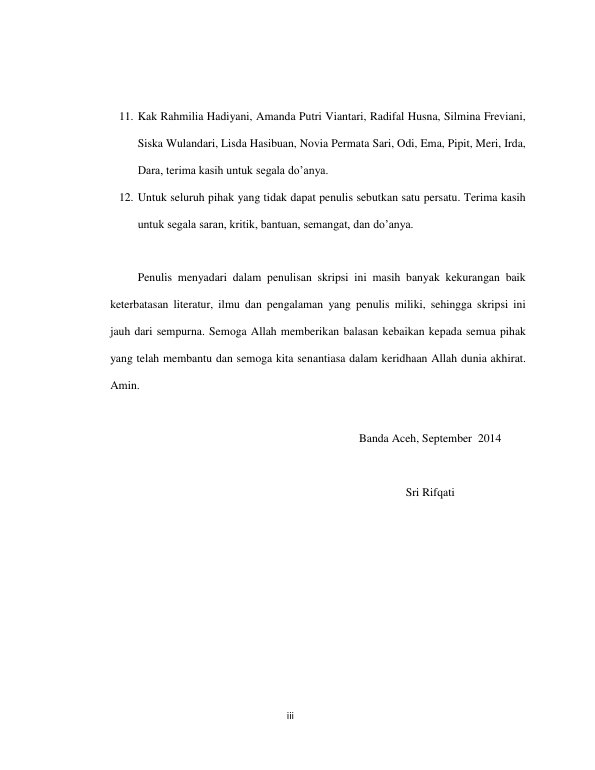 11. Kak Rahmilia Hadiyani, Amanda Putri Viantari, Radifal Husna, Silmina Freviani, Siska Wulandari, Lisda Hasibuan, Novia Permata Sari, Odi, Ema, Pipit, Meri, Irda, Dara, terima kasih untuk segala do'anya.

12. Untuk seluruh pihak yang tidak dapat penulis sebutkan satu persatu. Terima kasih untuk segala saran, kritik, bantuan, semangat, dan do'anya.

Penulis menyadari dalam penulisan skripsi ini masih banyak kekurangan baik keterbatasan literatur, ilmu dan pengalaman yang penulis miliki, sehingga skripsi ini jauh dari sempurna. Semoga Allah memberikan balasan kebaikan kepada semua pihak yang telah membantu dan semoga kita senantiasa dalam keridhaan Allah dunia akhirat. Amin.

Banda Aceh, September 2014

Sri Rifqati

iii